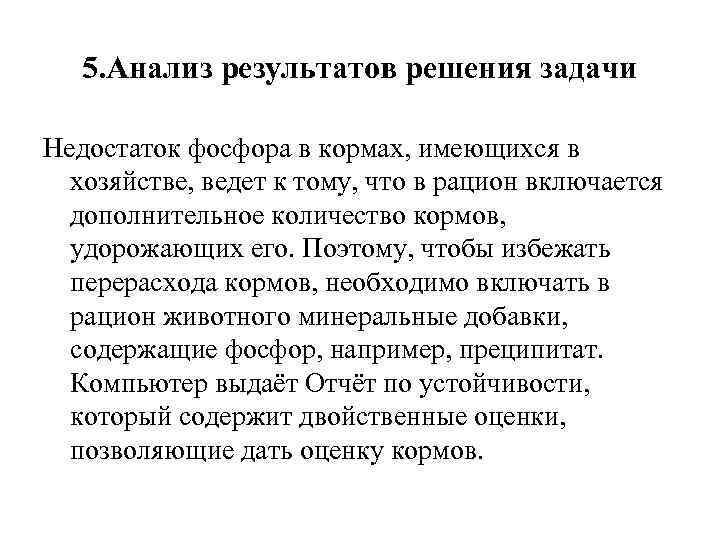 5.Анализ результатов решения задачи

Недостаток фосфора в кормах, имеющихся в хозяйстве, ведет к тому, что в рацион включается дополнительное количество кормов, удорожающих его. Поэтому, чтобы избежать перерасхода кормов, необходимо включать в рацион животного минеральные добавки, содержащие фосфор, например, преципитат. Компьютер выдаёт Отчёт по устойчивости, который содержит двойственные оценки, позволяющие дать оценку кормов.